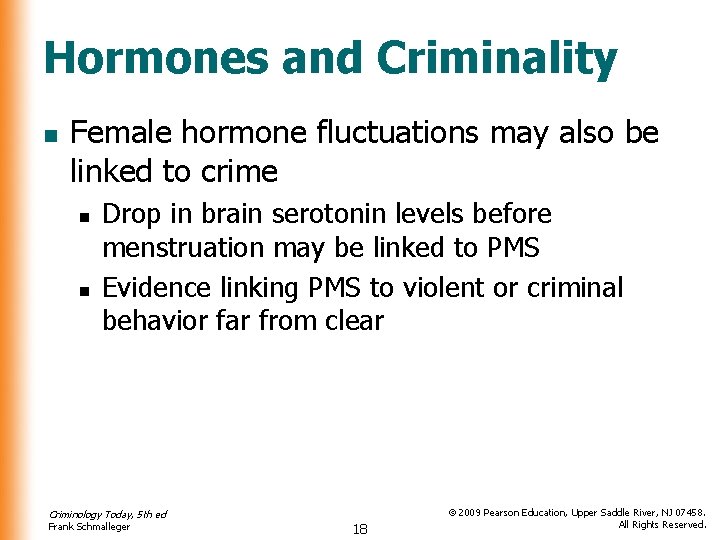 Hormones and Criminality

- Female hormone fluctuations may also be linked to crime
  - Drop in brain serotonin levels before menstruation may be linked to PMS
  - Evidence linking PMS to violent or criminal behavior far from clear

Criminology Today, 5th ed
Frank Schmalleger

18

© 2009 Pearson Education, Upper Saddle River, NJ 07458.
All Rights Reserved.